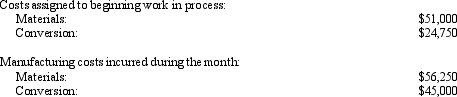 Costs assigned to beginning work in process:

| | |
|---|---|
| Materials: | \$51,000 |
| Conversion: | \$24,750 |

Manufacturing costs incurred during the month:

| | |
|---|---|
| Materials: | \$56,250 |
| Conversion: | \$45,000 |